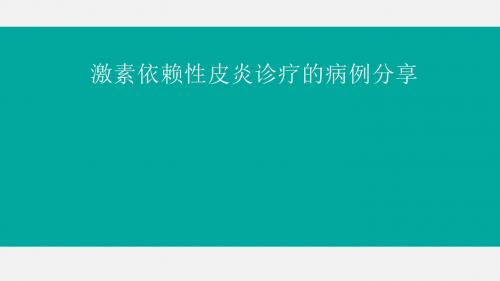 激素依赖性皮炎诊疗的病例分享